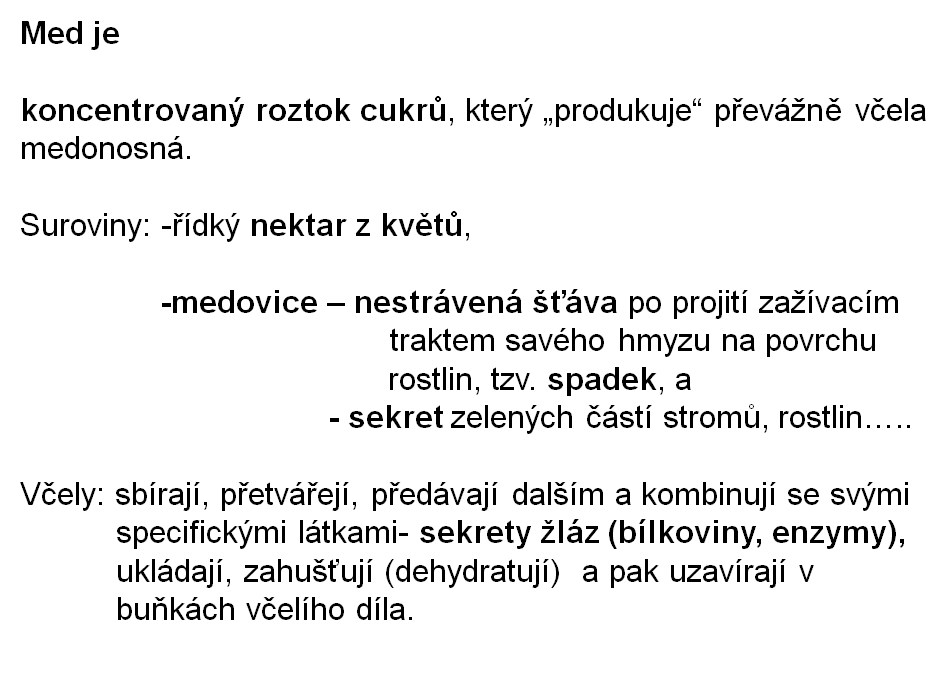 Med je

koncentrovaný roztok cukrů, který „produkuje“ převážně včela medonosná.

Suroviny: -řídký nektar z květů,

-medovice – nestrávená šťáva po projití zažívacím traktem savého hmyzu na povrchu rostlin, tzv. spadek, a

- sekret zelených částí stromů, rostlin…..

Včely: sbírají, přetvářejí, předávají dalším a kombinují se svými specifickými látkami- sekrety žláz (bílkoviny, enzymy), ukládají, zahušťují (dehydratují) a pak uzavírají v buňkách včelího díla.